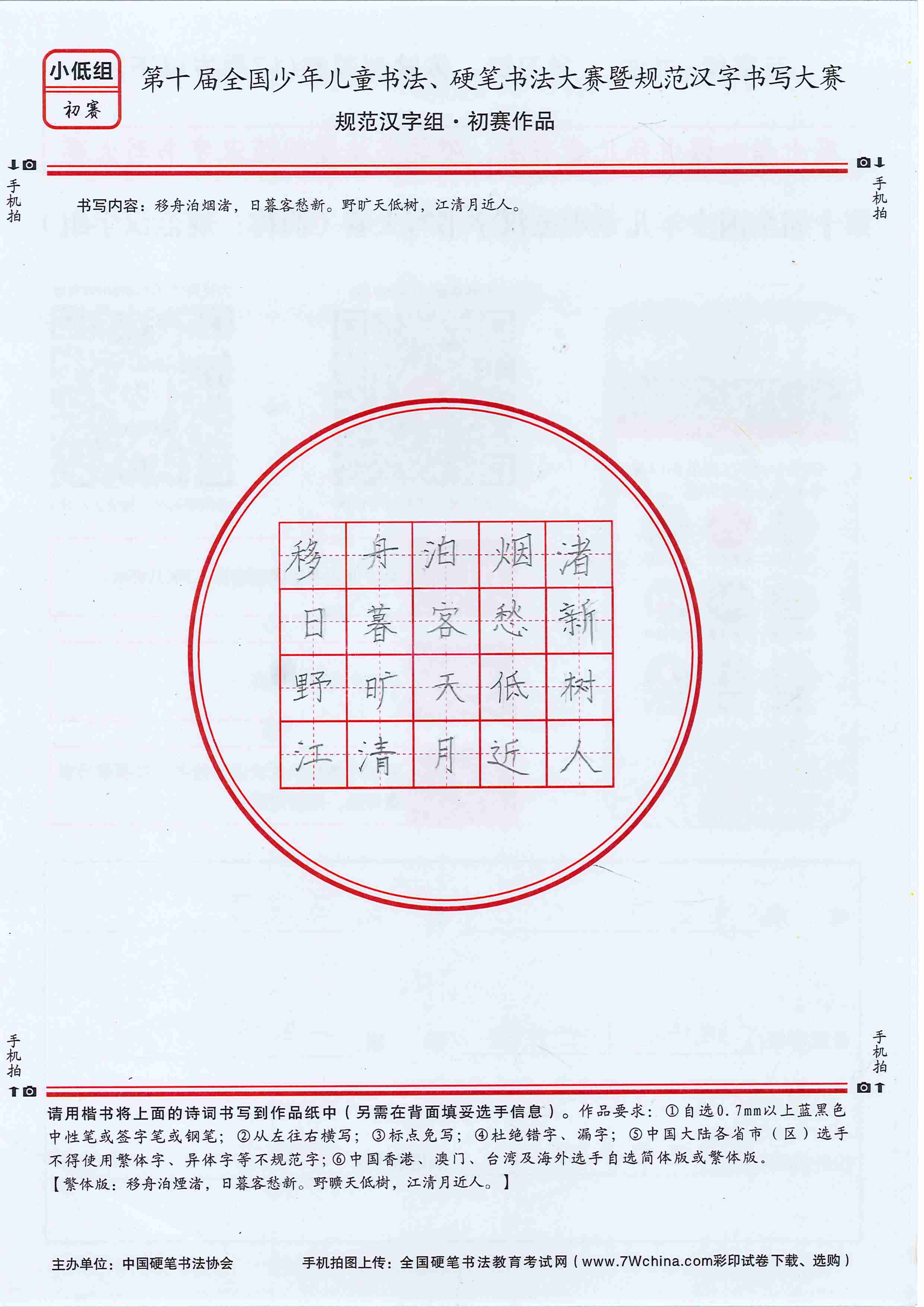 小低组
初赛

第十届全国少年儿童书法、硬笔书法大赛暨规范汉字书写大赛
规范汉字组·初赛作品

手机拍
手机拍

书写内容：移舟泊烟渚，日暮客愁新。野旷天低树，江清月近人。

| 移 | 舟 | 泊 | 烟 | 渚 |
|---|---|---|---|---|
| 日 | 暮 | 客 | 愁 | 新 |
| 野 | 旷 | 天 | 低 | 树 |
| 江 | 清 | 月 | 近 | 人 |

手机拍
手机拍

请用楷书将上面的诗词书写到作品纸中（另需在背面填妥选手信息）。作品要求：①自选0.7mm以上蓝黑色中性笔或签字笔或钢笔；②从左往右横写；③标点免写；④杜绝错字、漏字；⑤中国大陆各省市（区）选手不得使用繁体字、异体字等不规范字；⑥中国香港、澳门、台湾及海外选手自选简体版或繁体版。
【繁体版：移舟泊煙渚，日暮客愁新。野曠天低樹，江清月近人。】

主办单位：中国硬笔书法协会
手机拍图上传：全国硬笔书法教育考试网（www.7Wchina.com彩印试卷下载、选购）